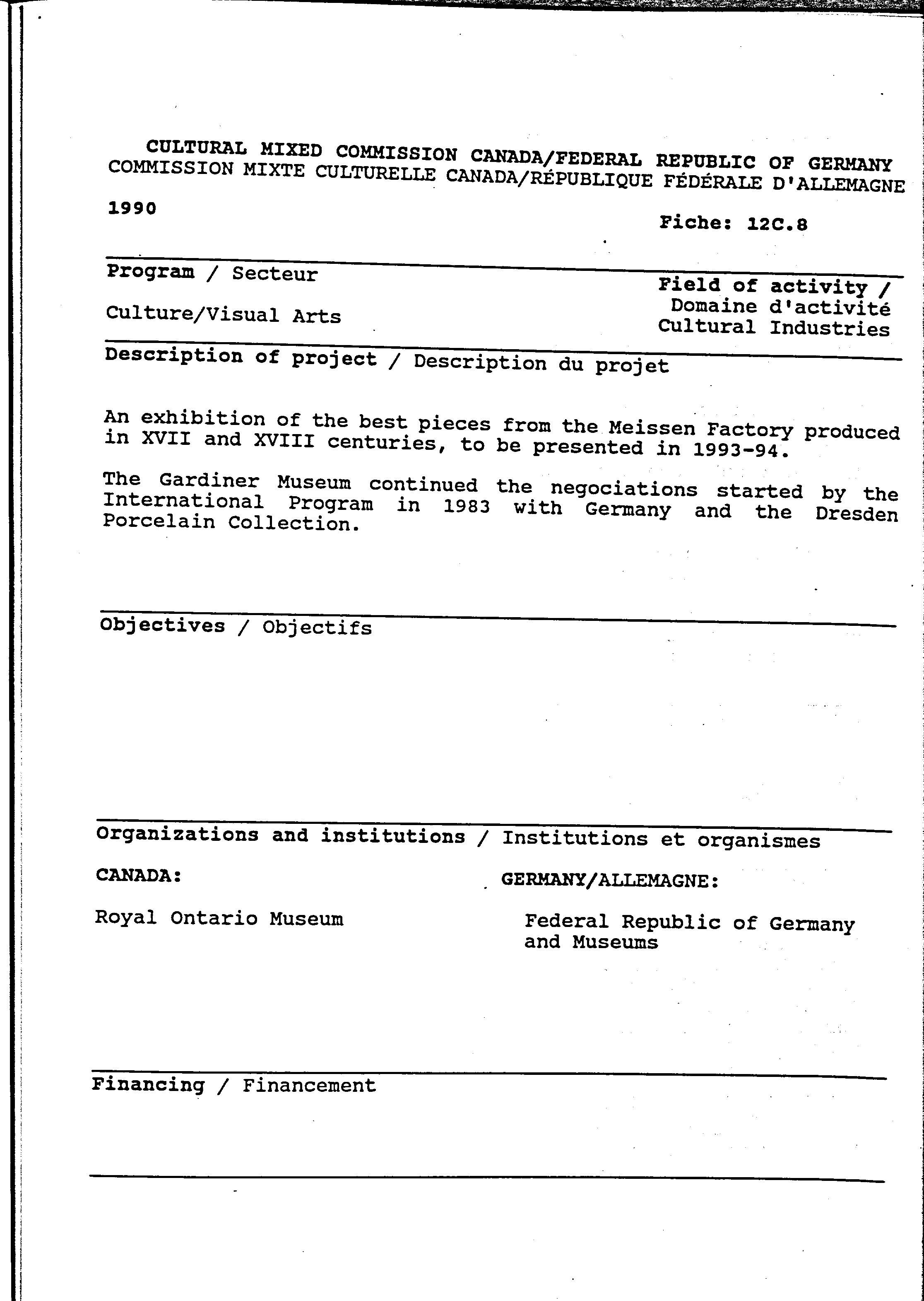 CULTURAL MIXED COMMISSION CANADA/FEDERAL REPUBLIC OF GERMANY
COMMISSION MIXTE CULTURELLE CANADA/RÉPUBLIQUE FÉDÉRALE D'ALLEMAGNE

1990

Fiche: 12C.8

Program / Secteur

Culture/Visual Arts

Field of activity / Domaine d'activité
Cultural Industries

Description of project / Description du projet

An exhibition of the best pieces from the Meissen Factory produced in XVII and XVIII centuries, to be presented in 1993-94.

The Gardiner Museum continued the negociations started by the International Program in 1983 with Germany and the Dresden Porcelain Collection.

Objectives / Objectifs

Organizations and institutions / Institutions et organismes

CANADA:

Royal Ontario Museum

GERMANY/ALLEMAGNE:

Federal Republic of Germany and Museums

Financing / Financement